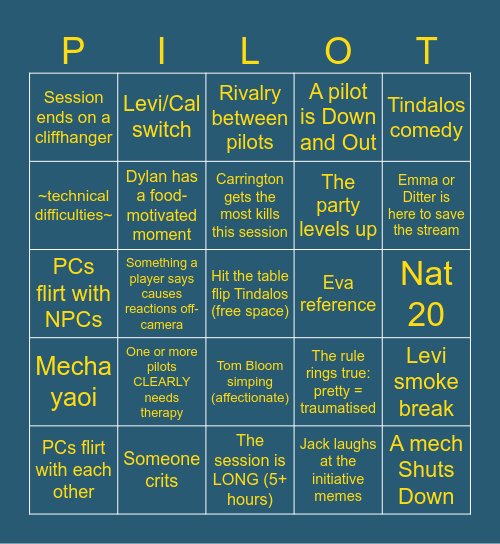 | P | I | L | O | T |
|---|---|---|---|---|
| Session ends on a cliffhanger | Levi/Cal switch | Rivalry between pilots | A pilot is Down and Out | Tindalos comedy |
| ~technical difficulties~ | Dylan has a food-motivated moment | Carrington gets the most kills this session | The party levels up | Emma or Ditter is here to save the stream |
| PCs flirt with NPCs | Something a player says causes reactions off-camera | Hit the table flip Tindalos (free space) | Eva reference | Nat 20 |
| Mecha yaoi | One or more pilots CLEARLY needs therapy | Tom Bloom simping (affectionate) | The rule rings true: pretty = traumatised | Levi smoke break |
| PCs flirt with each other | Someone crits | The session is LONG (5+ hours) | Jack laughs at the initiative memes | A mech Shuts Down |